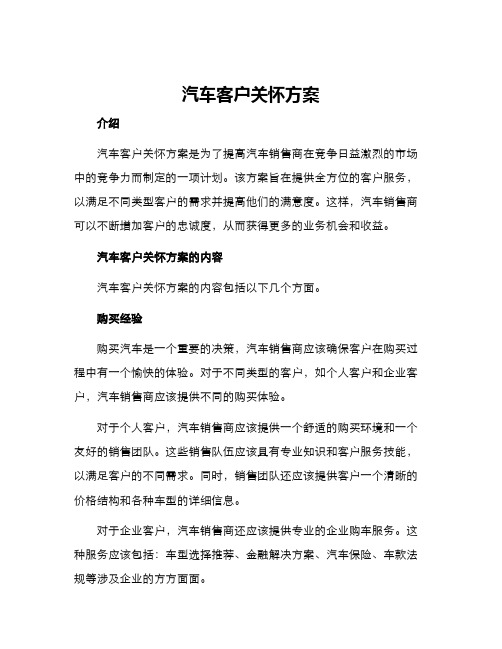 汽车客户关怀方案

介绍

汽车客户关怀方案是为了提高汽车销售商在竞争日益激烈的市场中的竞争力而制定的一项计划。该方案旨在提供全方位的客户服务，以满足不同类型客户的需求并提高他们的满意度。这样，汽车销售商可以不断增加客户的忠诚度，从而获得更多的业务机会和收益。

汽车客户关怀方案的内容

汽车客户关怀方案的内容包括以下几个方面。

购买经验

购买汽车是一个重要的决策，汽车销售商应该确保客户在购买过程中有一个愉快的体验。对于不同类型的客户，如个人客户和企业客户，汽车销售商应该提供不同的购买体验。

对于个人客户，汽车销售商应该提供一个舒适的购买环境和一个友好的销售团队。这些销售队伍应该具有专业知识和客户服务技能，以满足客户的不同需求。同时，销售团队还应该提供客户一个清晰的价格结构和各种车型的详细信息。

对于企业客户，汽车销售商还应该提供专业的企业购车服务。这种服务应该包括：车型选择推荐、金融解决方案、汽车保险、车款法规等涉及企业的方方面面。